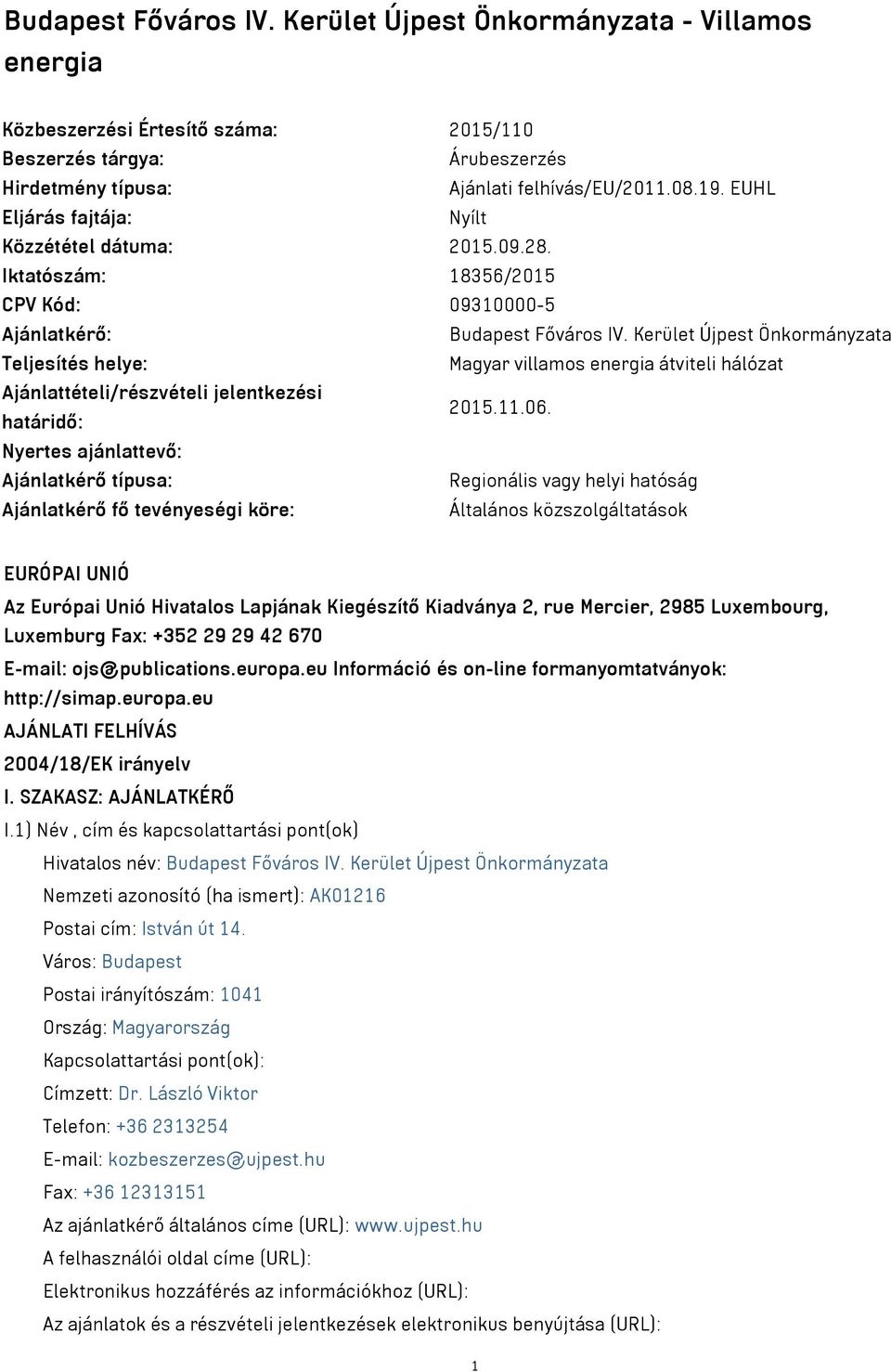 Budapest Főváros IV. Kerület Újpest Önkormányzata - Villamos energia

| | |
|---|---|
| Közbeszerzési Értesítő száma: | 2015/110 |
| Beszerzés tárgya: | Árubeszerzés |
| Hirdetmény típusa: | Ajánlati felhívás/EU/2011.08.19. EUHL |
| Eljárás fajtája: | Nyílt |
| Közzététel dátuma: | 2015.09.28. |
| Iktatószám: | 18356/2015 |
| CPV Kód: | 09310000-5 |
| Ajánlatkérő: | Budapest Főváros IV. Kerület Újpest Önkormányzata |
| Teljesítés helye: | Magyar villamos energia átviteli hálózat |
| Ajánlattételi/részvételi jelentkezési határidő: | 2015.11.06. |
| Nyertes ajánlattevő: | |
| Ajánlatkérő típusa: | Regionális vagy helyi hatóság |
| Ajánlatkérő fő tevényeségi köre: | Általános közszolgáltatások |

EURÓPAI UNIÓ

Az Európai Unió Hivatalos Lapjának Kiegészítő Kiadványa 2, rue Mercier, 2985 Luxembourg, Luxemburg Fax: +352 29 29 42 670

E-mail: ojs@publications.europa.eu Információ és on-line formanyomtatványok: http://simap.europa.eu

AJÁNLATI FELHÍVÁS

2004/18/EK irányelv

I. SZAKASZ: AJÁNLATKÉRŐ

I.1) Név , cím és kapcsolattartási pont(ok)

Hivatalos név: Budapest Főváros IV. Kerület Újpest Önkormányzata

Nemzeti azonosító (ha ismert): AK01216

Postai cím: István út 14.

Város: Budapest

Postai irányítószám: 1041

Ország: Magyarország

Kapcsolattartási pont(ok):

Címzett: Dr. László Viktor

Telefon: +36 2313254

E-mail: kozbeszerzes@ujpest.hu

Fax: +36 12313151

Az ajánlatkérő általános címe (URL): www.ujpest.hu

A felhasználói oldal címe (URL):

Elektronikus hozzáférés az információkhoz (URL):

Az ajánlatok és a részvételi jelentkezések elektronikus benyújtása (URL):

1